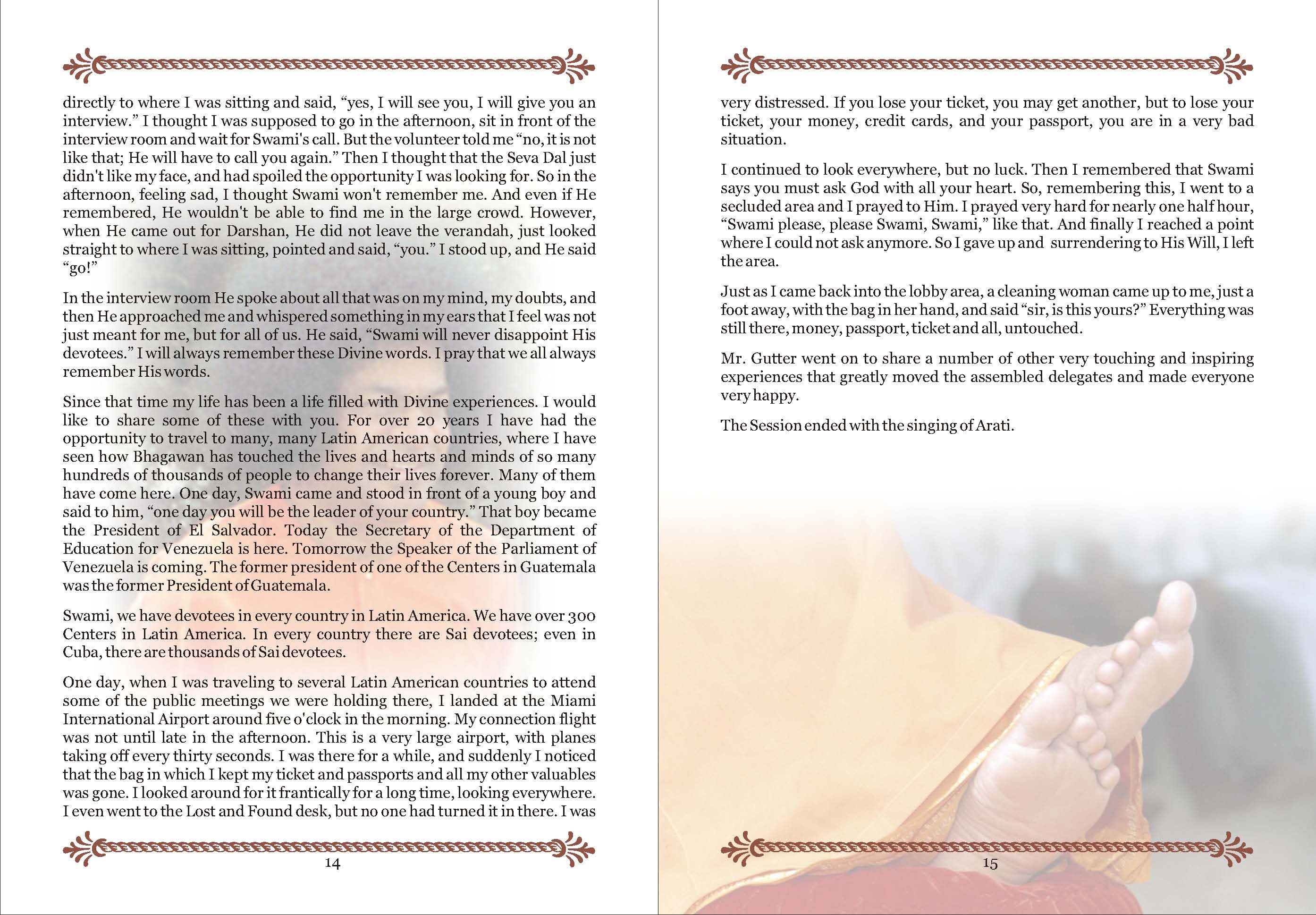 directly to where I was sitting and said, “yes, I will see you, I will give you an interview.” I thought I was supposed to go in the afternoon, sit in front of the interview room and wait for Swami's call. But the volunteer told me “no, it is not like that; He will have to call you again.” Then I thought that the Seva Dal just didn't like my face, and had spoiled the opportunity I was looking for. So in the afternoon, feeling sad, I thought Swami won't remember me. And even if He remembered, He wouldn't be able to find me in the large crowd. However, when He came out for Darshan, He did not leave the verandah, just looked straight to where I was sitting, pointed and said, “you.” I stood up, and He said “go!”

In the interview room He spoke about all that was on my mind, my doubts, and then He approached me and whispered something in my ears that I feel was not just meant for me, but for all of us. He said, “Swami will never disappoint His devotees.” I will always remember these Divine words. I pray that we all always remember His words.

Since that time my life has been a life filled with Divine experiences. I would like to share some of these with you. For over 20 years I have had the opportunity to travel to many, many Latin American countries, where I have seen how Bhagawan has touched the lives and hearts and minds of so many hundreds of thousands of people to change their lives forever. Many of them have come here. One day, Swami came and stood in front of a young boy and said to him, “one day you will be the leader of your country.” That boy became the President of El Salvador. Today the Secretary of the Department of Education for Venezuela is here. Tomorrow the Speaker of the Parliament of Venezuela is coming. The former president of one of the Centers in Guatemala was the former President of Guatemala.

Swami, we have devotees in every country in Latin America. We have over 300 Centers in Latin America. In every country there are Sai devotees; even in Cuba, there are thousands of Sai devotees.

One day, when I was traveling to several Latin American countries to attend some of the public meetings we were holding there, I landed at the Miami International Airport around five o'clock in the morning. My connection flight was not until late in the afternoon. This is a very large airport, with planes taking off every thirty seconds. I was there for a while, and suddenly I noticed that the bag in which I kept my ticket and passports and all my other valuables was gone. I looked around for it frantically for a long time, looking everywhere. I even went to the Lost and Found desk, but no one had turned it in there. I was

14

very distressed. If you lose your ticket, you may get another, but to lose your ticket, your money, credit cards, and your passport, you are in a very bad situation.

I continued to look everywhere, but no luck. Then I remembered that Swami says you must ask God with all your heart. So, remembering this, I went to a secluded area and I prayed to Him. I prayed very hard for nearly one half hour, “Swami please, please Swami, Swami,” like that. And finally I reached a point where I could not ask anymore. So I gave up and surrendering to His Will, I left the area.

Just as I came back into the lobby area, a cleaning woman came up to me, just a foot away, with the bag in her hand, and said “sir, is this yours?” Everything was still there, money, passport, ticket and all, untouched.

Mr. Gutter went on to share a number of other very touching and inspiring experiences that greatly moved the assembled delegates and made everyone very happy.

The Session ended with the singing of Arati.

15